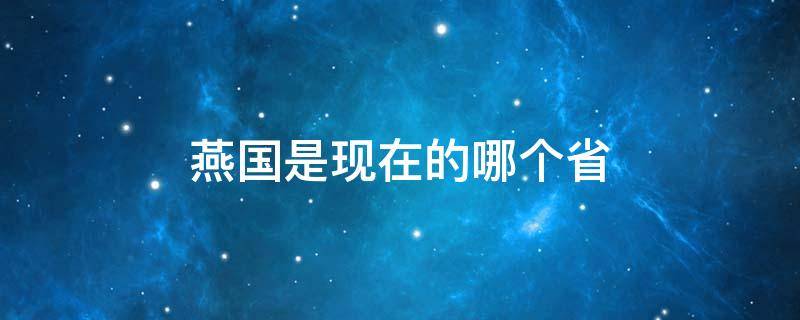 燕国是现在的哪个省